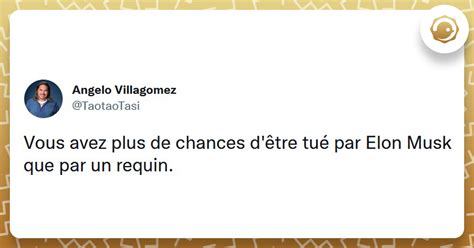 Angelo Villagomez
@TaotaoTasi

Vous avez plus de chances d'être tué par Elon Musk que par un requin.